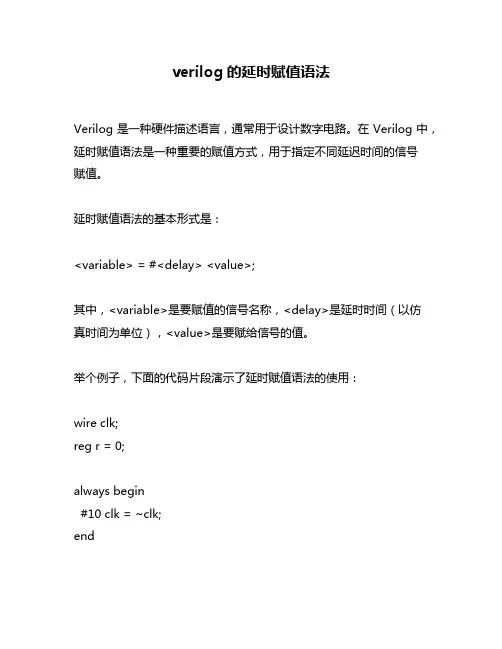 verilog 的延时赋值语法

Verilog 是一种硬件描述语言，通常用于设计数字电路。在 Verilog 中，延时赋值语法是一种重要的赋值方式，用于指定不同延迟时间的信号赋值。

延时赋值语法的基本形式是：

<variable> = #<delay> <value>;

其中，<variable>是要赋值的信号名称，<delay>是延时时间（以仿真时间为单位），<value>是要赋给信号的值。

举个例子，下面的代码片段演示了延时赋值语法的使用：

wire clk;
reg r = 0;

always begin
 #10 clk = ~clk;
end